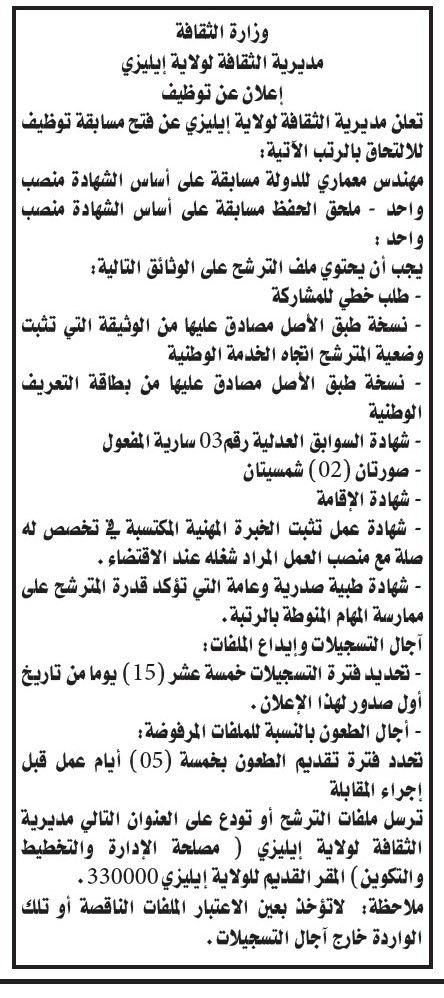 وزارة الثقافة
مديرية الثقافة لولاية إيليزي
إعلان عن توظيف

تعلن مديرية الثقافة لولاية إيليزي عن فتح مسابقة توظيف للالتحاق بالرتب الآتية:
مهندس معماري للدولة مسابقة على أساس الشهادة منصب واحد - ملحق الحفظ مسابقة على أساس الشهادة منصب واحد.

يجب أن يحتوي ملف الترشح على الوثائق التالية:
- طلب خطي للمشاركة
- نسخة طبق الأصل مصادق عليها من الوثيقة التي تثبت وضعية المترشح اتجاه الخدمة الوطنية
- نسخة طبق الأصل مصادق عليها من بطاقة التعريف الوطنية
- شهادة السوابق العدلية رقم03 سارية المفعول
- صورتان (02) شمسيتان
- شهادة الإقامة
- شهادة عمل تثبت الخبرة المهنية المكتسبة في تخصص له صلة مع منصب العمل المراد شغله عند الاقتضاء.
- شهادة طبية صدرية وعامة التي تؤكد قدرة المترشح على ممارسة المهام المنوطة بالرتبة.

آجال التسجيلات وإيداع الملفات:
- تحديد فترة التسجيلات خمسة عشر (15) يوما من تاريخ أول صدور لهذا الإعلان.
- أجال الطعون بالنسبة للملفات المرفوضة:
تحدد فترة تقديم الطعون بخمسة (05) أيام عمل قبل إجراء المقابلة
ترسل ملفات الترشح أو تودع على العنوان التالي مديرية الثقافة لولاية إيليزي ( مصلحة الإدارة والتخطيط والتكوين) المقر القديم للولاية إيليزي 330000.
ملاحظة: لاتؤخذ بعين الاعتبار الملفات الناقصة أو تلك الواردة خارج آجال التسجيلات.